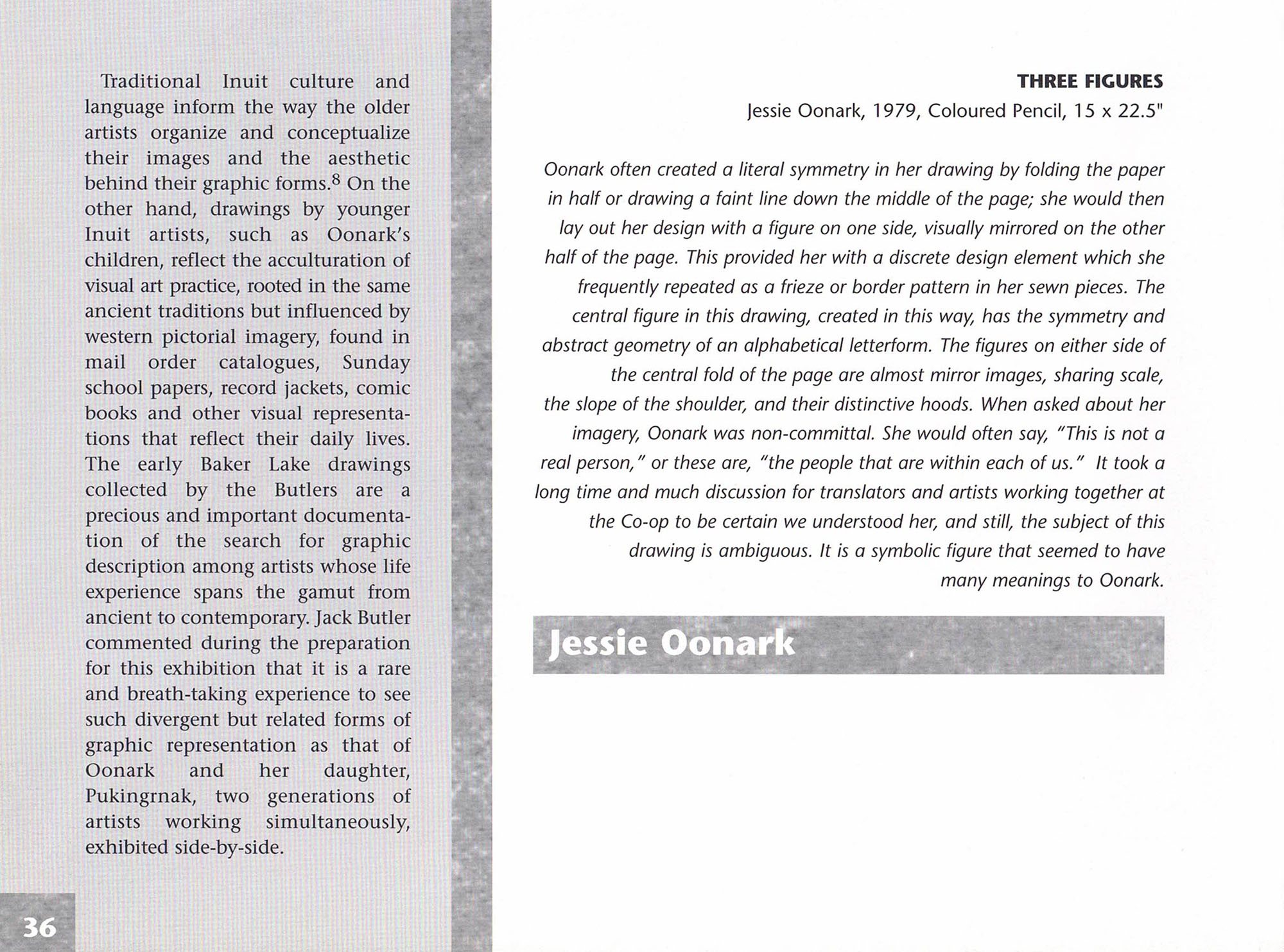 Traditional Inuit culture and language inform the way the older artists organize and conceptualize their images and the aesthetic behind their graphic forms.$^8$ On the other hand, drawings by younger Inuit artists, such as Oonark's children, reflect the acculturation of visual art practice, rooted in the same ancient traditions but influenced by western pictorial imagery, found in mail order catalogues, Sunday school papers, record jackets, comic books and other visual representations that reflect their daily lives. The early Baker Lake drawings collected by the Butlers are a precious and important documentation of the search for graphic description among artists whose life experience spans the gamut from ancient to contemporary. Jack Butler commented during the preparation for this exhibition that it is a rare and breath-taking experience to see such divergent but related forms of graphic representation as that of Oonark and her daughter, Pukingrnak, two generations of artists working simultaneously, exhibited side-by-side.

36

THREE FIGURES
Jessie Oonark, 1979, Coloured Pencil, 15 x 22.5"

Oonark often created a literal symmetry in her drawing by folding the paper in half or drawing a faint line down the middle of the page; she would then lay out her design with a figure on one side, visually mirrored on the other half of the page. This provided her with a discrete design element which she frequently repeated as a frieze or border pattern in her sewn pieces. The central figure in this drawing, created in this way, has the symmetry and abstract geometry of an alphabetical letterform. The figures on either side of the central fold of the page are almost mirror images, sharing scale, the slope of the shoulder, and their distinctive hoods. When asked about her imagery, Oonark was non-committal. She would often say, "This is not a real person," or these are, "the people that are within each of us." It took a long time and much discussion for translators and artists working together at the Co-op to be certain we understood her, and still, the subject of this drawing is ambiguous. It is a symbolic figure that seemed to have many meanings to Oonark.

Jessie Oonark